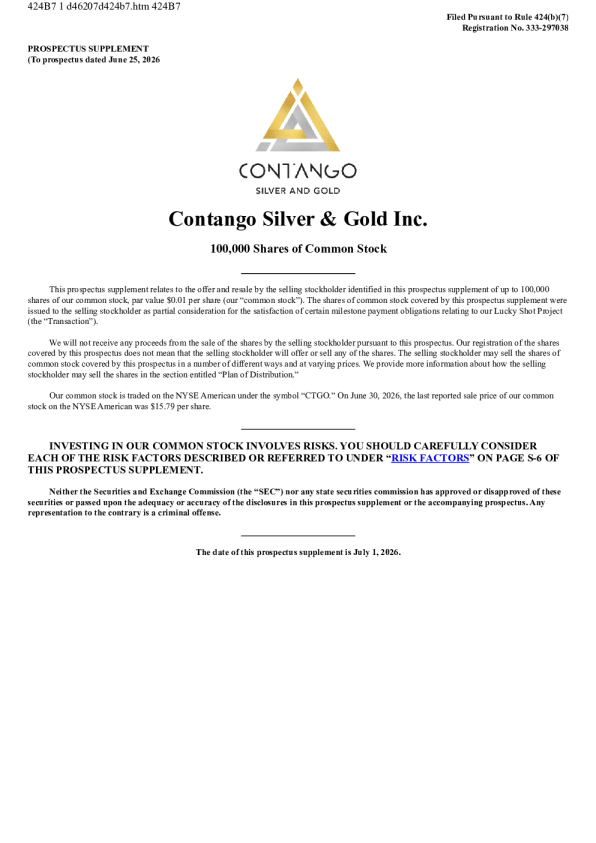 424B7 1 d46207d424b7.htm 424B7

Filed Pursuant to Rule 424(b)(7)
Registration No. 333-297038

PROSPECTUS SUPPLEMENT
(To prospectus dated June 25, 2026

CONTANGO
SILVER AND GOLD

Contango Silver & Gold Inc.

100,000 Shares of Common Stock

This prospectus supplement relates to the offer and resale by the selling stockholder identified in this prospectus supplement of up to 100,000 shares of our common stock, par value $0.01 per share (our "common stock"). The shares of common stock covered by this prospectus supplement were issued to the selling stockholder as partial consideration for the satisfaction of certain milestone payment obligations relating to our Lucky Shot Project (the "Transaction").

We will not receive any proceeds from the sale of the shares by the selling stockholder pursuant to this prospectus. Our registration of the shares covered by this prospectus does not mean that the selling stockholder will offer or sell any of the shares. The selling stockholder may sell the shares of common stock covered by this prospectus in a number of different ways and at varying prices. We provide more information about how the selling stockholder may sell the shares in the section entitled "Plan of Distribution."

Our common stock is traded on the NYSE American under the symbol "CTGO." On June 30, 2026, the last reported sale price of our common stock on the NYSE American was $15.79 per share.

INVESTING IN OUR COMMON STOCK INVOLVES RISKS. YOU SHOULD CAREFULLY CONSIDER EACH OF THE RISK FACTORS DESCRIBED OR REFERRED TO UNDER "RISK FACTORS" ON PAGE S-6 OF THIS PROSPECTUS SUPPLEMENT.

Neither the Securities and Exchange Commission (the "SEC") nor any state securities commission has approved or disapproved of these securities or passed upon the adequacy or accuracy of the disclosures in this prospectus supplement or the accompanying prospectus. Any representation to the contrary is a criminal offense.

The date of this prospectus supplement is July 1, 2026.